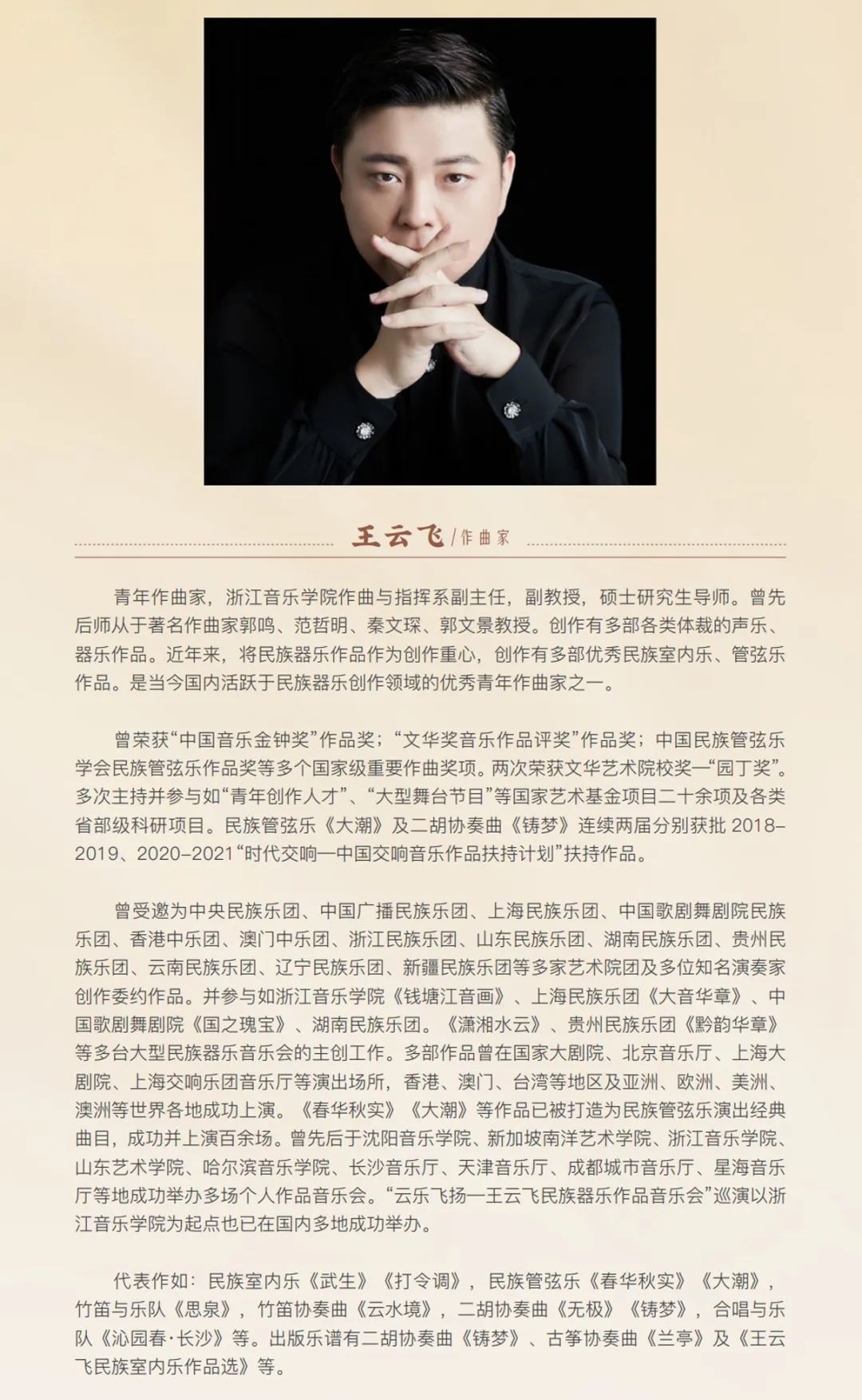 王云飞/作曲家

青年作曲家，浙江音乐学院作曲与指挥系副主任，副教授，硕士研究生导师。曾先后师从于著名作曲家郭鸣、范哲明、秦文琛、郭文景教授。创作有多部各类体裁的声乐、器乐作品。近年来，将民族器乐作品作为创作重心，创作有多部优秀民族室内乐、管弦乐作品。是当今国内活跃于民族器乐创作领域的优秀青年作曲家之一。

曾荣获“中国音乐金钟奖”作品奖；“文华奖音乐作品评奖”作品奖；中国民族管弦乐学会民族管弦乐作品奖等多个国家级重要作曲奖项。两次荣获文华艺术院校奖—“园丁奖”。多次主持并参与如“青年创作人才”、“大型舞台节目”等国家艺术基金项目二十余项及各类省部级科研项目。民族管弦乐《大潮》及二胡协奏曲《铸梦》连续两届分别获批2018–2019、2020–2021“时代交响—中国交响音乐作品扶持计划”扶持作品。

曾受邀为中央民族乐团、中国广播民族乐团、上海民族乐团、中国歌剧舞剧院民族乐团、香港中乐团、澳门中乐团、浙江民族乐团、山东民族乐团、湖南民族乐团、贵州民族乐团、云南民族乐团、辽宁民族乐团、新疆民族乐团等多家艺术院团及多位知名演奏家创作委约作品。并参与如浙江音乐学院《钱塘江音画》、上海民族乐团《大音华章》、中国歌剧舞剧院《国之瑰宝》、湖南民族乐团。《潇湘水云》、贵州民族乐团《黔韵华章》等多台大型民族器乐音乐会的主创工作。多部作品曾在国家大剧院、北京音乐厅、上海大剧院、上海交响乐团音乐厅等演出场所，香港、澳门、台湾等地区及亚洲、欧洲、美洲、澳洲等世界各地成功上演。《春华秋实》《大潮》等作品已被打造为民族管弦乐演出经典曲目，成功并上演百余场。曾先后于沈阳音乐学院、新加坡南洋艺术学院、浙江音乐学院、山东艺术学院、哈尔滨音乐学院、长沙音乐厅、天津音乐厅、成都城市音乐厅、星海音乐厅等地成功举办多场个人作品音乐会。“云乐飞扬—王云飞民族器乐作品音乐会”巡演以浙江音乐学院为起点也已在国内多地成功举办。

代表作如：民族室内乐《武生》《打令调》，民族管弦乐《春华秋实》《大潮》，竹笛与乐队《思泉》，竹笛协奏曲《云水境》，二胡协奏曲《无极》《铸梦》，合唱与乐队《沁园春·长沙》等。出版乐谱有二胡协奏曲《铸梦》、古筝协奏曲《兰亭》及《王云飞民族室内乐作品选》等。